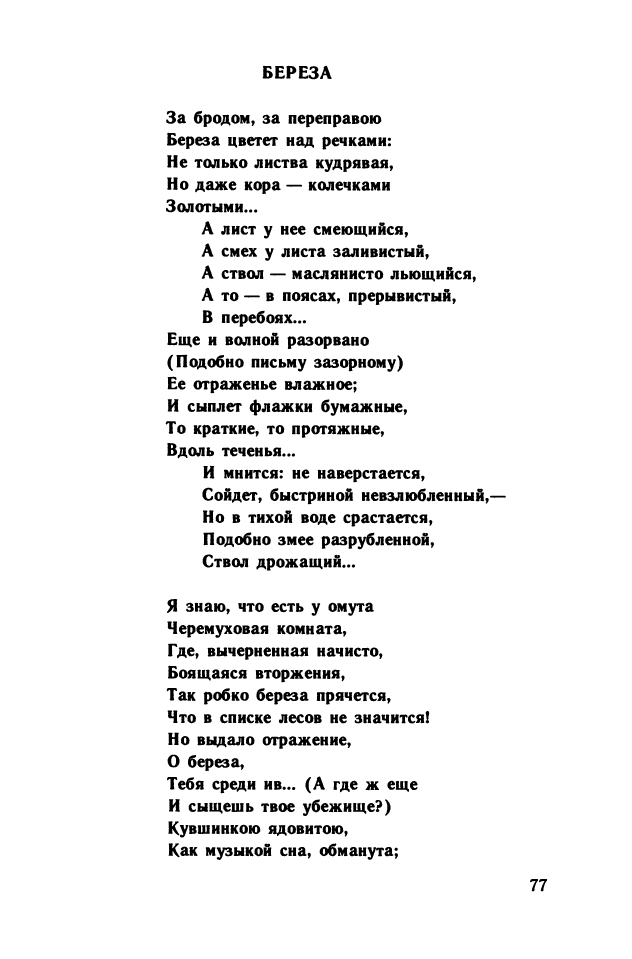 БЕРЕЗА

За бродом, за переправою
Береза цветет над речками:
Не только листва кудрявая,
Но даже кора — колечками
Золотыми...
А лист у нее смеющийся,
А смех у листа заливистый,
А ствол — маслянисто льющийся,
А то — в поясах, прерывистый,
В перебоях...
Еще и волной разорвано
(Подобно письму зазорному)
Ее отраженье влажное;
И сыплет флажки бумажные,
То краткие, то протяжные,
Вдоль теченья...
И мнится: не наверстается,
Сойдет, быстриной невзлюбленный,—
Но в тихой воде срастается,
Подобно змее разрубленной,
Ствол дрожащий...

Я знаю, что есть у омута
Черемуховая комната,
Где, вычерненная начисто,
Боящаяся вторжения,
Так робко береза прячется,
Что в списке лесов не значится!
Но выдало отражение,
О береза,
Тебя среди ив... (А где ж еще
И сыщешь твое убежище?)
Кувшинкою ядовитою,
Как музыкой сна, обманута;

77